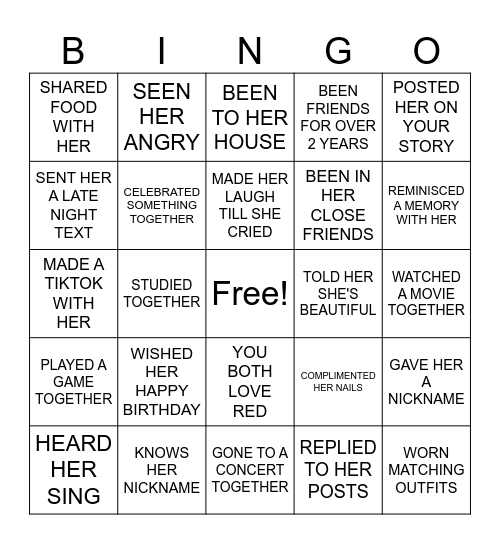 | B | I | N | G | O |
|---|---|---|---|---|
| SHARED FOOD WITH HER | SEEN HER ANGRY | BEEN TO HER HOUSE | BEEN FRIENDS FOR OVER 2 YEARS | POSTED HER ON YOUR STORY |
| SENT HER A LATE NIGHT TEXT | CELEBRATED SOMETHING TOGETHER | MADE HER LAUGH TILL SHE CRIED | BEEN IN HER CLOSE FRIENDS | REMINISCED A MEMORY WITH HER |
| MADE A TIKTOK WITH HER | STUDIED TOGETHER | Free! | TOLD HER SHE'S BEAUTIFUL | WATCHED A MOVIE TOGETHER |
| PLAYED A GAME TOGETHER | WISHED HER HAPPY BIRTHDAY | YOU BOTH LOVE RED | COMPLIMENTED HER NAILS | GAVE HER A NICKNAME |
| HEARD HER SING | KNOWS HER NICKNAME | GONE TO A CONCERT TOGETHER | REPLIED TO HER POSTS | WORN MATCHING OUTFITS |